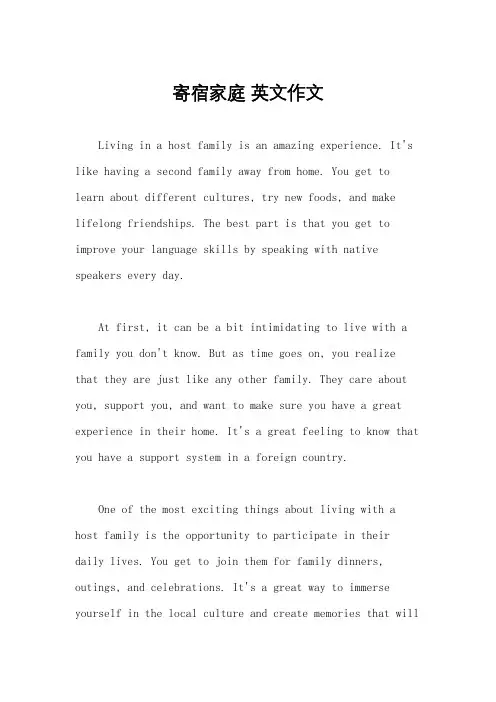 寄宿家庭 英文作文

Living in a host family is an amazing experience. It's like having a second family away from home. You get to learn about different cultures, try new foods, and make lifelong friendships. The best part is that you get to improve your language skills by speaking with native speakers every day.

At first, it can be a bit intimidating to live with a family you don't know. But as time goes on, you realize that they are just like any other family. They care about you, support you, and want to make sure you have a great experience in their home. It's a great feeling to know that you have a support system in a foreign country.

One of the most exciting things about living with a host family is the opportunity to participate in their daily lives. You get to join them for family dinners, outings, and celebrations. It's a great way to immerse yourself in the local culture and create memories that will